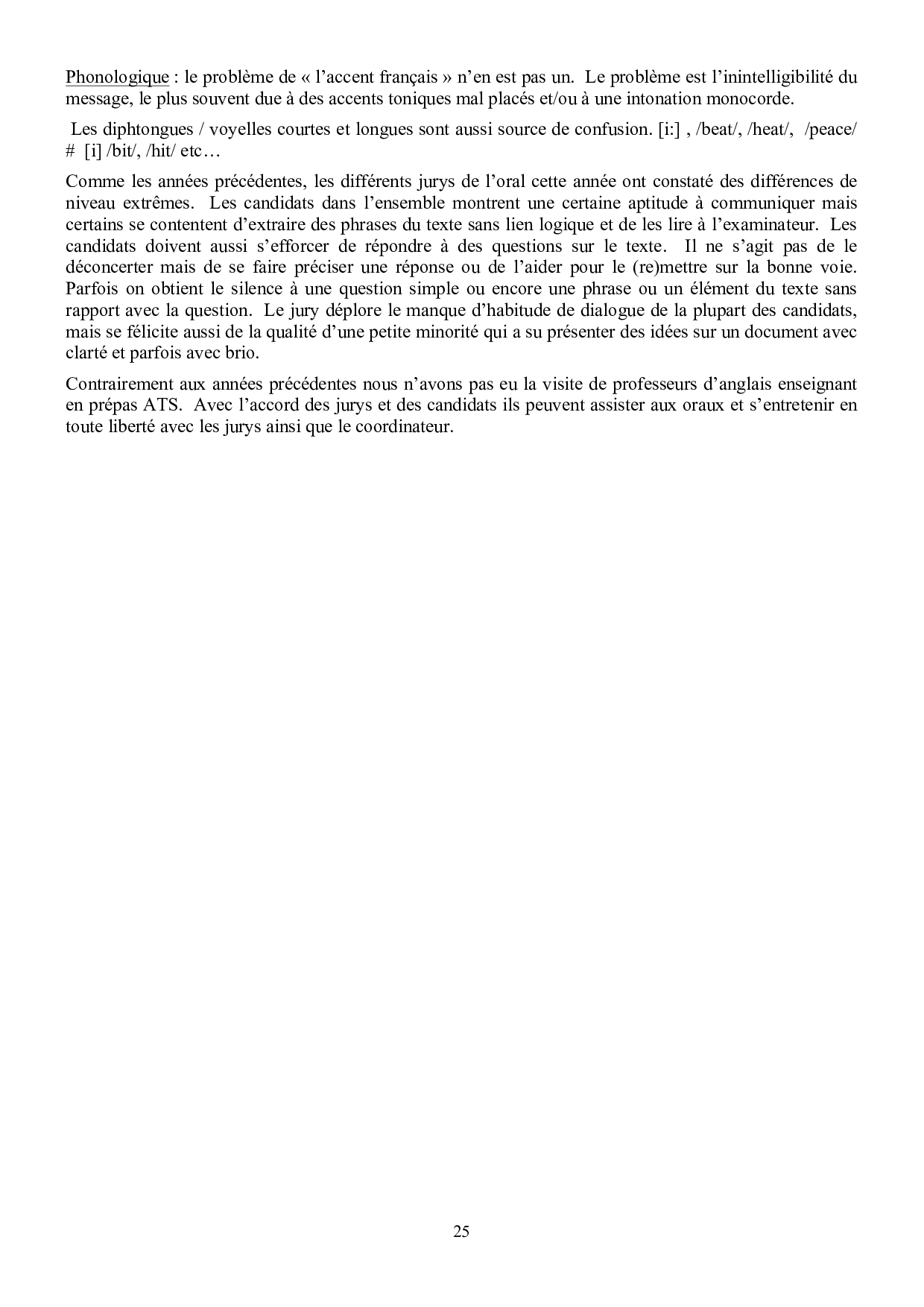 Phonologique : le problème de « l'accent français » n'en est pas un. Le problème est l'inintelligibilité du message, le plus souvent due à des accents toniques mal placés et/ou à une intonation monocorde.

Les diphtongues / voyelles courtes et longues sont aussi source de confusion. [i:] , /beat/, /heat/, /peace/ # [i] /bit/, /hit/ etc…

Comme les années précédentes, les différents jurys de l'oral cette année ont constaté des différences de niveau extrêmes. Les candidats dans l'ensemble montrent une certaine aptitude à communiquer mais certains se contentent d'extraire des phrases du texte sans lien logique et de les lire à l'examinateur. Les candidats doivent aussi s'efforcer de répondre à des questions sur le texte. Il ne s'agit pas de le déconcerter mais de se faire préciser une réponse ou de l'aider pour le (re)mettre sur la bonne voie. Parfois on obtient le silence à une question simple ou encore une phrase ou un élément du texte sans rapport avec la question. Le jury déplore le manque d'habitude de dialogue de la plupart des candidats, mais se félicite aussi de la qualité d'une petite minorité qui a su présenter des idées sur un document avec clarté et parfois avec brio.

Contrairement aux années précédentes nous n'avons pas eu la visite de professeurs d'anglais enseignant en prépas ATS. Avec l'accord des jurys et des candidats ils peuvent assister aux oraux et s'entretenir en toute liberté avec les jurys ainsi que le coordinateur.

25